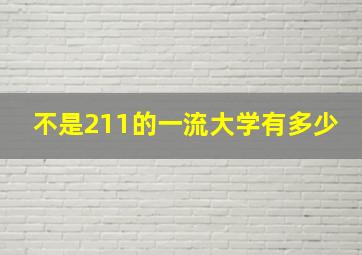 不是211的一流大学有多少